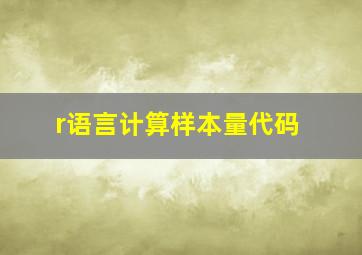 r语言计算样本量代码